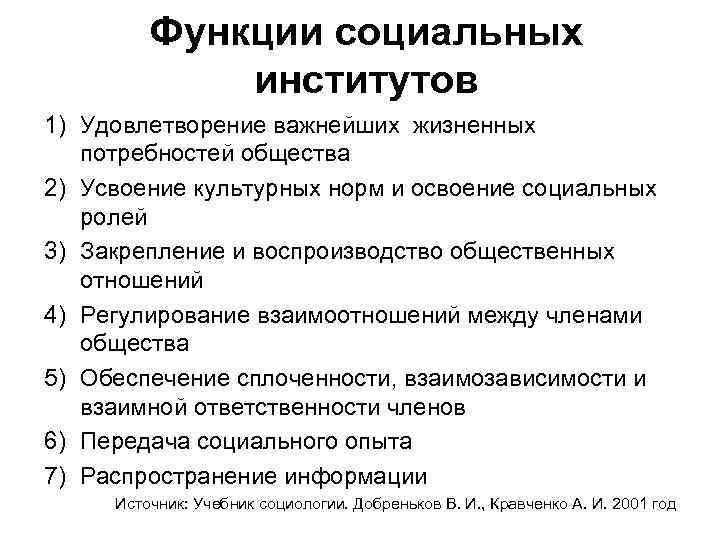 Функции социальных институтов

1) Удовлетворение важнейших жизненных потребностей общества
2) Усвоение культурных норм и освоение социальных ролей
3) Закрепление и воспроизводство общественных отношений
4) Регулирование взаимоотношений между членами общества
5) Обеспечение сплоченности, взаимозависимости и взаимной ответственности членов
6) Передача социального опыта
7) Распространение информации

Источник: Учебник социологии. Добреньков В. И., Кравченко А. И. 2001 год